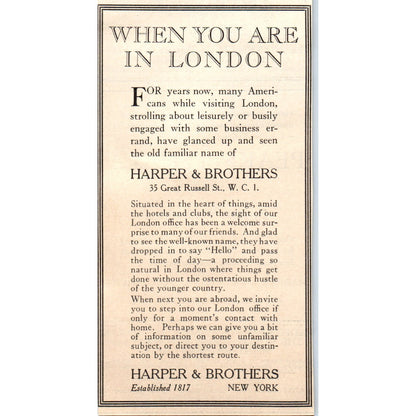 WHEN YOU ARE IN LONDON

FOR years now, many Americans while visiting London, strolling about leisurely or busily engaged with some business errand, have glanced up and seen the old familiar name of

HARPER & BROTHERS
35 Great Russell St., W. C. 1.

Situated in the heart of things, amid the hotels and clubs, the sight of our London office has been a welcome surprise to many of our friends. And glad to see the well-known name, they have dropped in to say "Hello" and pass the time of day—a proceeding so natural in London where things get done without the ostentatious hustle of the younger country.

When next you are abroad, we invite you to step into our London office if only for a moment's contact with home. Perhaps we can give you a bit of information on some unfamiliar subject, or direct you to your destination by the shortest route.

HARPER & BROTHERS
Established 1817 NEW YORK